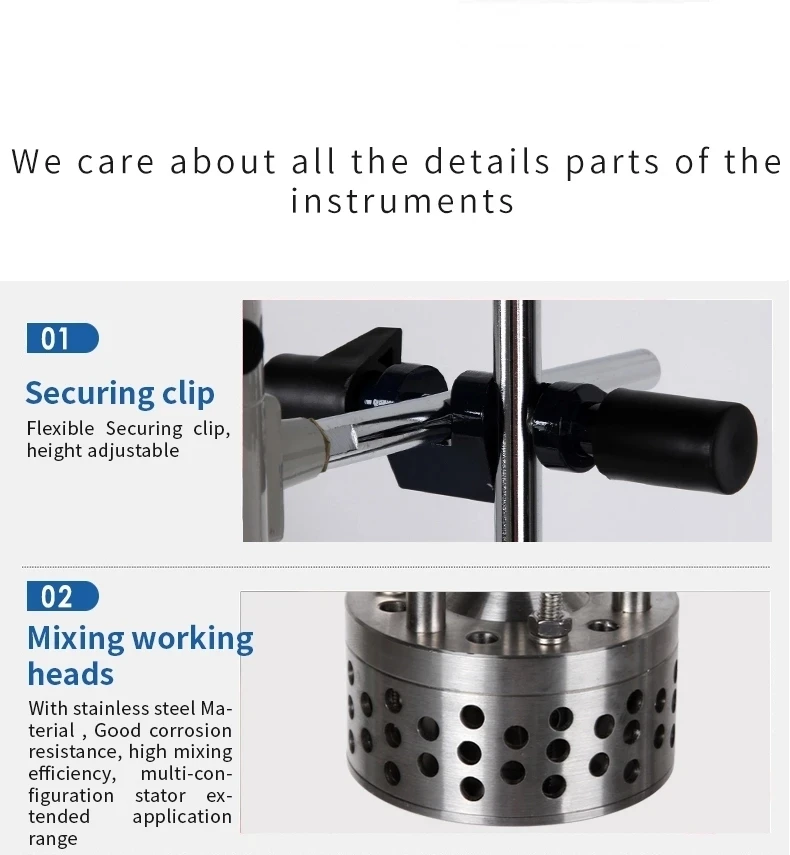 We care about all the details parts of the instruments

01

Securing clip

Flexible Securing clip, height adjustable

02

Mixing working heads

With stainless steel Material , Good corrosion resistance, high mixing efficiency, multi-configuration stator extended application range